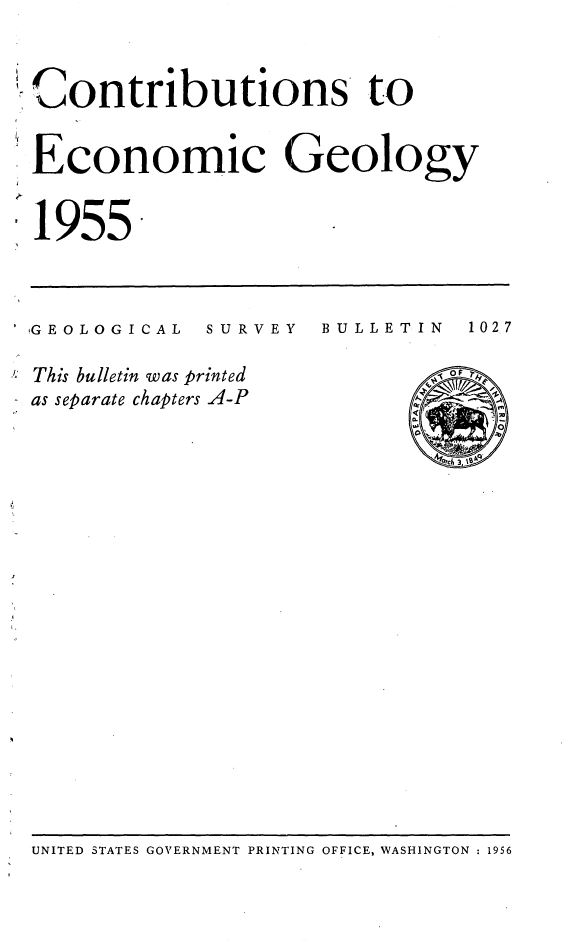 Contributions to Economic Geology 1955

GEOLOGICAL SURVEY BULLETIN 1027

This bulletin was printed as separate chapters A-P

DEPARTMENT OF THE INTERIOR
March 3, 1849

UNITED STATES GOVERNMENT PRINTING OFFICE, WASHINGTON : 1956